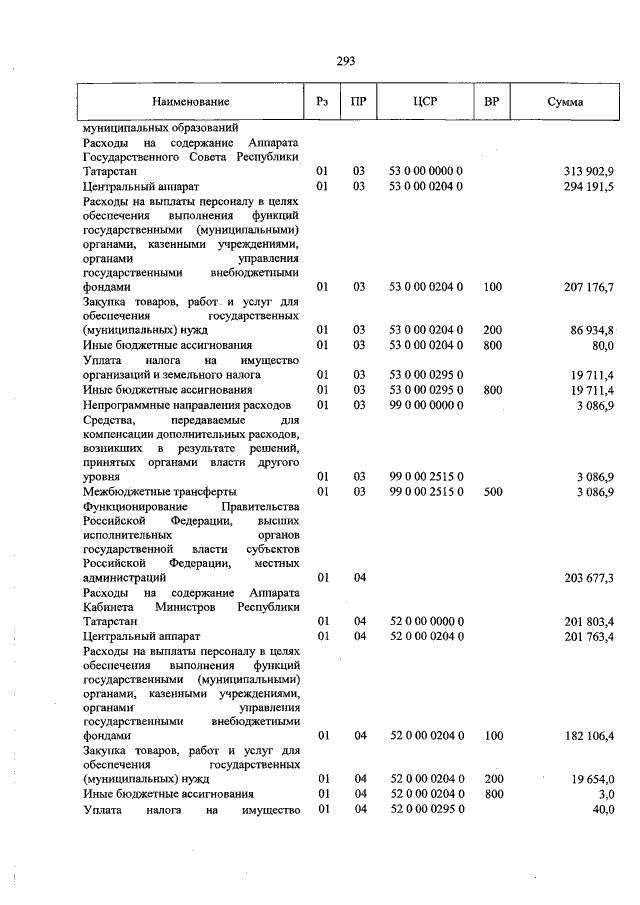 293

| Наименование | Рз | ПР | ЦСР | ВР | Сумма |
|---|---|---|---|---|---|
| муниципальных образований | | | | | |
| Расходы на содержание Аппарата Государственного Совета Республики Татарстан | 01 | 03 | 53 0 00 0000 0 | | 313 902,9 |
| Центральный аппарат | 01 | 03 | 53 0 00 0204 0 | | 294 191,5 |
| Расходы на выплаты персоналу в целях обеспечения выполнения функций государственными (муниципальными) органами, казенными учреждениями, органами управления государственными внебюджетными фондами | 01 | 03 | 53 0 00 0204 0 | 100 | 207 176,7 |
| Закупка товаров, работ и услуг для обеспечения государственных (муниципальных) нужд | 01 | 03 | 53 0 00 0204 0 | 200 | 86 934,8 |
| Иные бюджетные ассигнования | 01 | 03 | 53 0 00 0204 0 | 800 | 80,0 |
| Уплата налога на имущество организаций и земельного налога | 01 | 03 | 53 0 00 0295 0 | | 19 711,4 |
| Иные бюджетные ассигнования | 01 | 03 | 53 0 00 0295 0 | 800 | 19 711,4 |
| Непрограммные направления расходов | 01 | 03 | 99 0 00 0000 0 | | 3 086,9 |
| Средства, передаваемые для компенсации дополнительных расходов, возникших в результате решений, принятых органами власти другого уровня | 01 | 03 | 99 0 00 2515 0 | | 3 086,9 |
| Межбюджетные трансферты | 01 | 03 | 99 0 00 2515 0 | 500 | 3 086,9 |
| Функционирование Правительства Российской Федерации, высших исполнительных органов государственной власти субъектов Российской Федерации, местных администраций | 01 | 04 | | | 203 677,3 |
| Расходы на содержание Аппарата Кабинета Министров Республики Татарстан | 01 | 04 | 52 0 00 0000 0 | | 201 803,4 |
| Центральный аппарат | 01 | 04 | 52 0 00 0204 0 | | 201 763,4 |
| Расходы на выплаты персоналу в целях обеспечения выполнения функций государственными (муниципальными) органами, казенными учреждениями, органами управления государственными внебюджетными фондами | 01 | 04 | 52 0 00 0204 0 | 100 | 182 106,4 |
| Закупка товаров, работ и услуг для обеспечения государственных (муниципальных) нужд | 01 | 04 | 52 0 00 0204 0 | 200 | 19 654,0 |
| Иные бюджетные ассигнования | 01 | 04 | 52 0 00 0204 0 | 800 | 3,0 |
| Уплата налога на имущество | 01 | 04 | 52 0 00 0295 0 | | 40,0 |